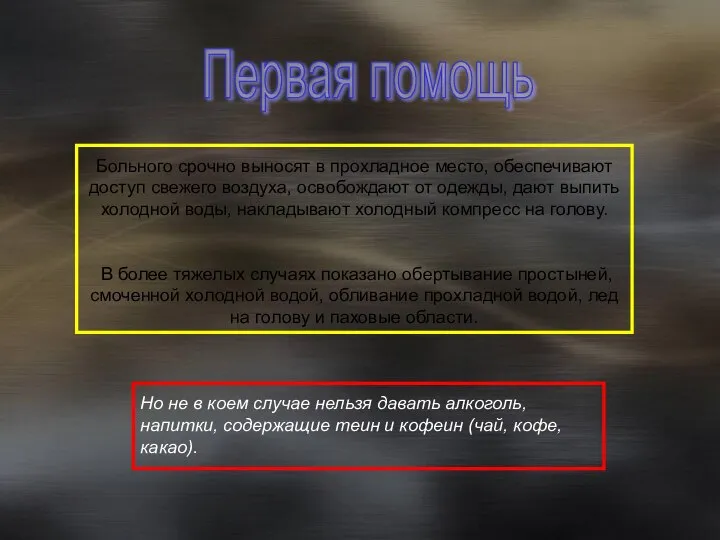 Первая помощь

Больного срочно выносят в прохладное место, обеспечивают доступ свежего воздуха, освобождают от одежды, дают выпить холодной воды, накладывают холодный компресс на голову.

В более тяжелых случаях показано обертывание простыней, смоченной холодной водой, обливание прохладной водой, лед на голову и паховые области.

Но не в коем случае нельзя давать алкоголь, напитки, содержащие теин и кофеин (чай, кофе, какао).